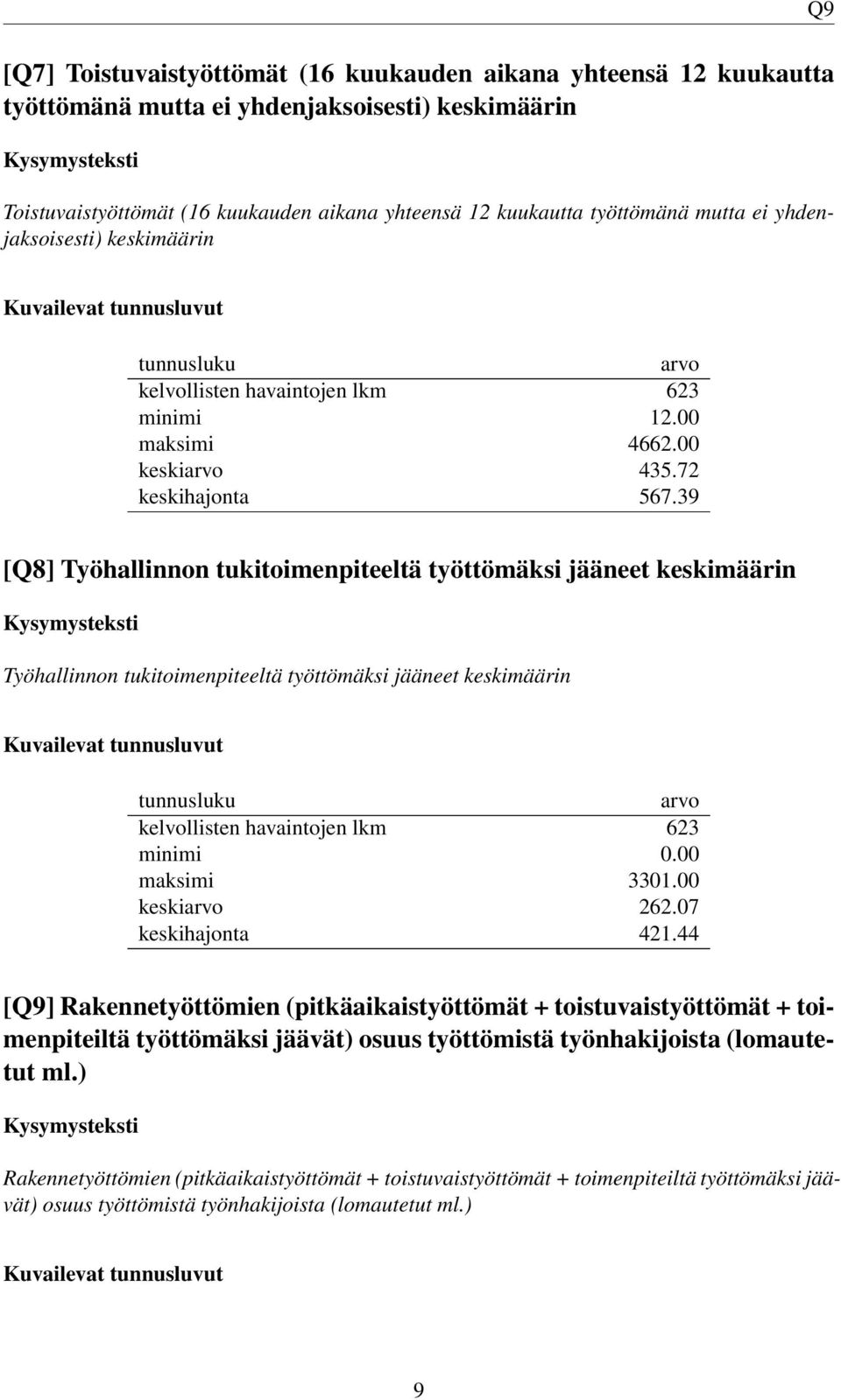 Q9

[Q7] Toistuvaistyöttömät (16 kuukauden aikana yhteensä 12 kuukautta työttömänä mutta ei yhdenjaksoisesti) keskimäärin

Kysymysteksti

Toistuvaistyöttömät (16 kuukauden aikana yhteensä 12 kuukautta työttömänä mutta ei yhdenjaksoisesti) keskimäärin

Kuvailevat tunnusluvut

| tunnusluku | arvo |
|---|---|
| kelvollisten havaintojen lkm | 623 |
| minimi | 12.00 |
| maksimi | 4662.00 |
| keskiarvo | 435.72 |
| keskihajonta | 567.39 |

[Q8] Työhallinnon tukitoimenpiteeltä työttömäksi jääneet keskimäärin

Kysymysteksti

Työhallinnon tukitoimenpiteeltä työttömäksi jääneet keskimäärin

Kuvailevat tunnusluvut

| tunnusluku | arvo |
|---|---|
| kelvollisten havaintojen lkm | 623 |
| minimi | 0.00 |
| maksimi | 3301.00 |
| keskiarvo | 262.07 |
| keskihajonta | 421.44 |

[Q9] Rakennetyöttömien (pitkäaikaistyöttömät + toistuvaistyöttömät + toimenpiteiltä työttömäksi jäävät) osuus työttömistä työnhakijoista (lomautetut ml.)

Kysymysteksti

Rakennetyöttömien (pitkäaikaistyöttömät + toistuvaistyöttömät + toimenpiteiltä työttömäksi jäävät) osuus työttömistä työnhakijoista (lomautetut ml.)

Kuvailevat tunnusluvut

9